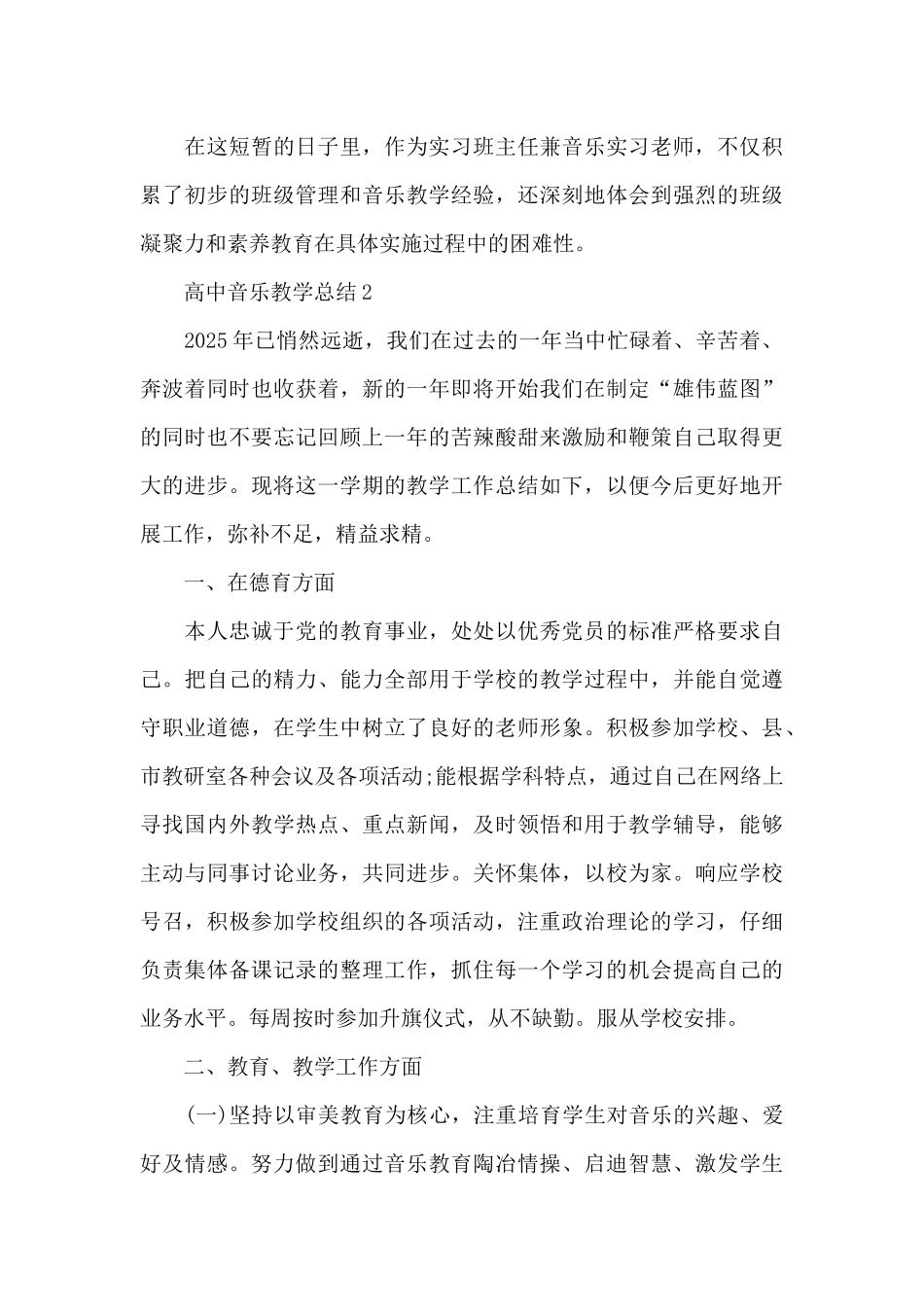 在这短暂的日子里，作为实习班主任兼音乐实习老师，不仅积累了初步的班级管理和音乐教学经验，还深刻地体会到强烈的班级凝聚力和素养教育在具体实施过程中的困难性。

高中音乐教学总结2

2025年已悄然远逝，我们在过去的一年当中忙碌着、辛苦着、奔波着同时也收获着，新的一年即将开始我们在制定“雄伟蓝图”的同时也不要忘记回顾上一年的苦辣酸甜来激励和鞭策自己取得更大的进步。现将这一学期的教学工作总结如下，以便今后更好地开展工作，弥补不足，精益求精。

一、在德育方面

本人忠诚于党的教育事业，处处以优秀党员的标准严格要求自己。把自己的精力、能力全部用于学校的教学过程中，并能自觉遵守职业道德，在学生中树立了良好的老师形象。积极参加学校、县、市教研室各种会议及各项活动;能根据学科特点，通过自己在网络上寻找国内外教学热点、重点新闻，及时领悟和用于教学辅导，能够主动与同事讨论业务，共同进步。关怀集体，以校为家。响应学校号召，积极参加学校组织的各项活动，注重政治理论的学习，仔细负责集体备课记录的整理工作，抓住每一个学习的机会提高自己的业务水平。每周按时参加升旗仪式，从不缺勤。服从学校安排。

二、教育、教学工作方面

(一)坚持以审美教育为核心，注重培育学生对音乐的兴趣、爱好及情感。努力做到通过音乐教育陶冶情操、启迪智慧、激发学生